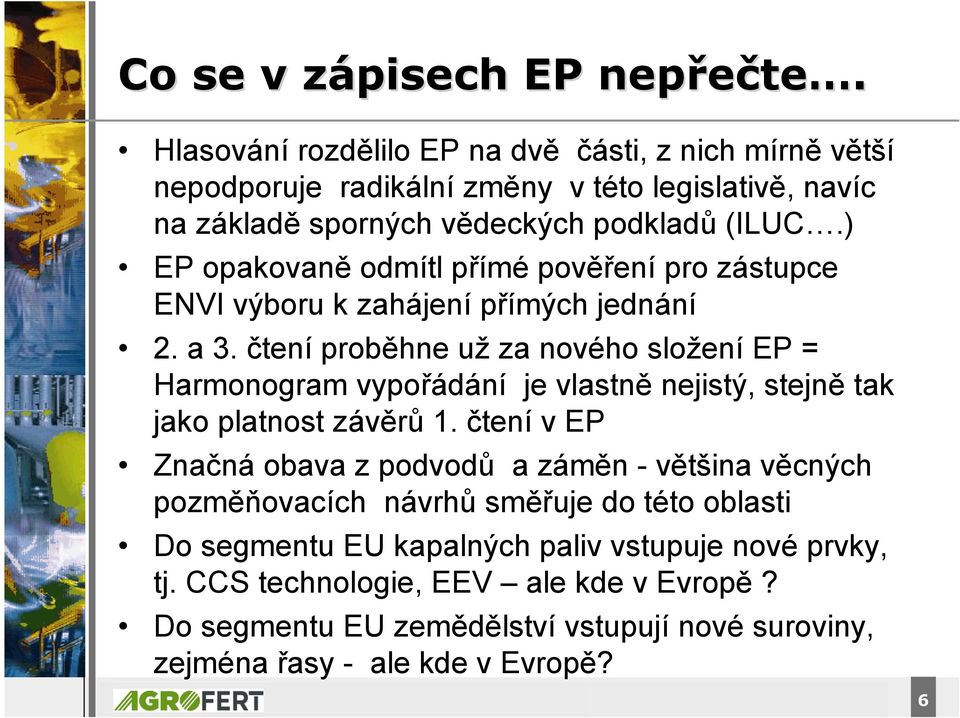 Co se v zápisech EP nepřečte….

• Hlasování rozdělilo EP na dvě části, z nich mírně větší nepodporuje radikální změny v této legislativě, navíc na základě sporných vědeckých podkladů (ILUC….)
• EP opakovaně odmítl přímé pověření pro zástupce ENVI výboru k zahájení přímých jednání
• 2. a 3. čtení proběhne už za nového složení EP = Harmonogram vypořádání je vlastně nejistý, stejně tak jako platnost závěrů 1. čtení v EP
• Značná obava z podvodů a záměn - většina věcných pozměňovacích návrhů směřuje do této oblasti
• Do segmentu EU kapalných paliv vstupuje nové prvky, tj. CCS technologie, EEV – ale kde v Evropě ?
• Do segmentu EU zemědělství vstupují nové suroviny, zejména řasy - ale kde v Evropě?

AGROFERT

6